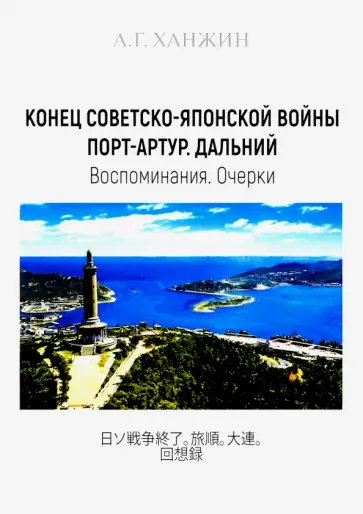 А.Г. ХАНЖИН

КОНЕЦ СОВЕТСКО-ЯПОНСКОЙ ВОЙНЫ
ПОРТ-АРТУР. ДАЛЬНИЙ
Воспоминания. Очерки

日ソ戦争終了。旅順。大連。
回想録